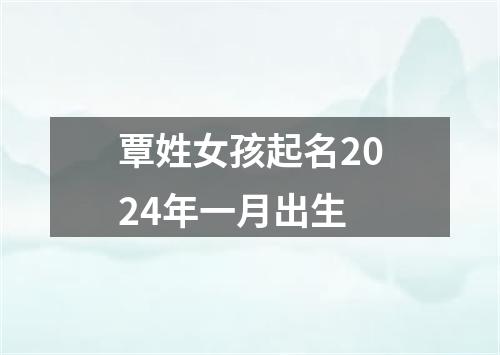 覃姓女孩起名2024年一月出生